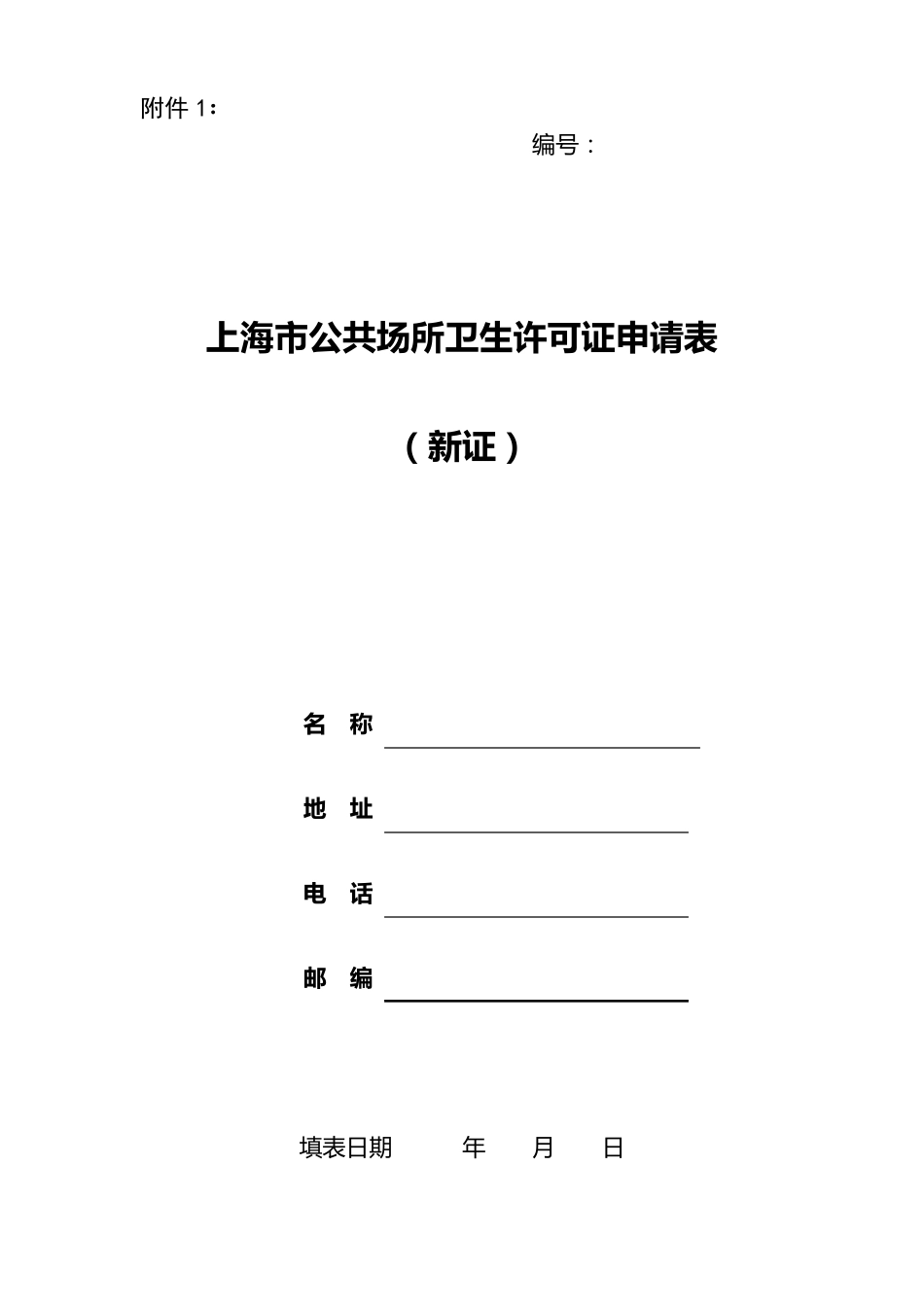 附件 1：

编号：

上海市公共场所卫生许可证申请表

（新证）

名 称

地 址

电 话

邮 编

填表日期 年 月 日